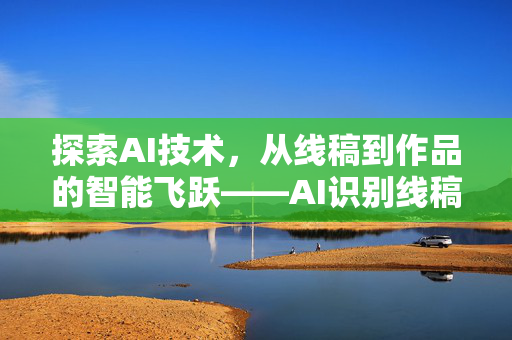 探索AI技术，从线稿到作品的智能飞跃——AI识别线稿